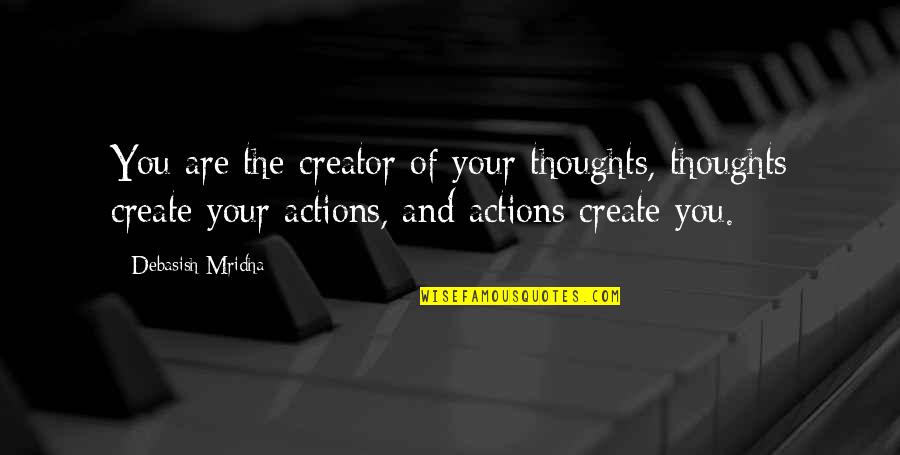 You are the creator of your thoughts, thoughts create your actions, and actions create you.

Debasish Mridha

WISEFAMOUSQUOTES.COM